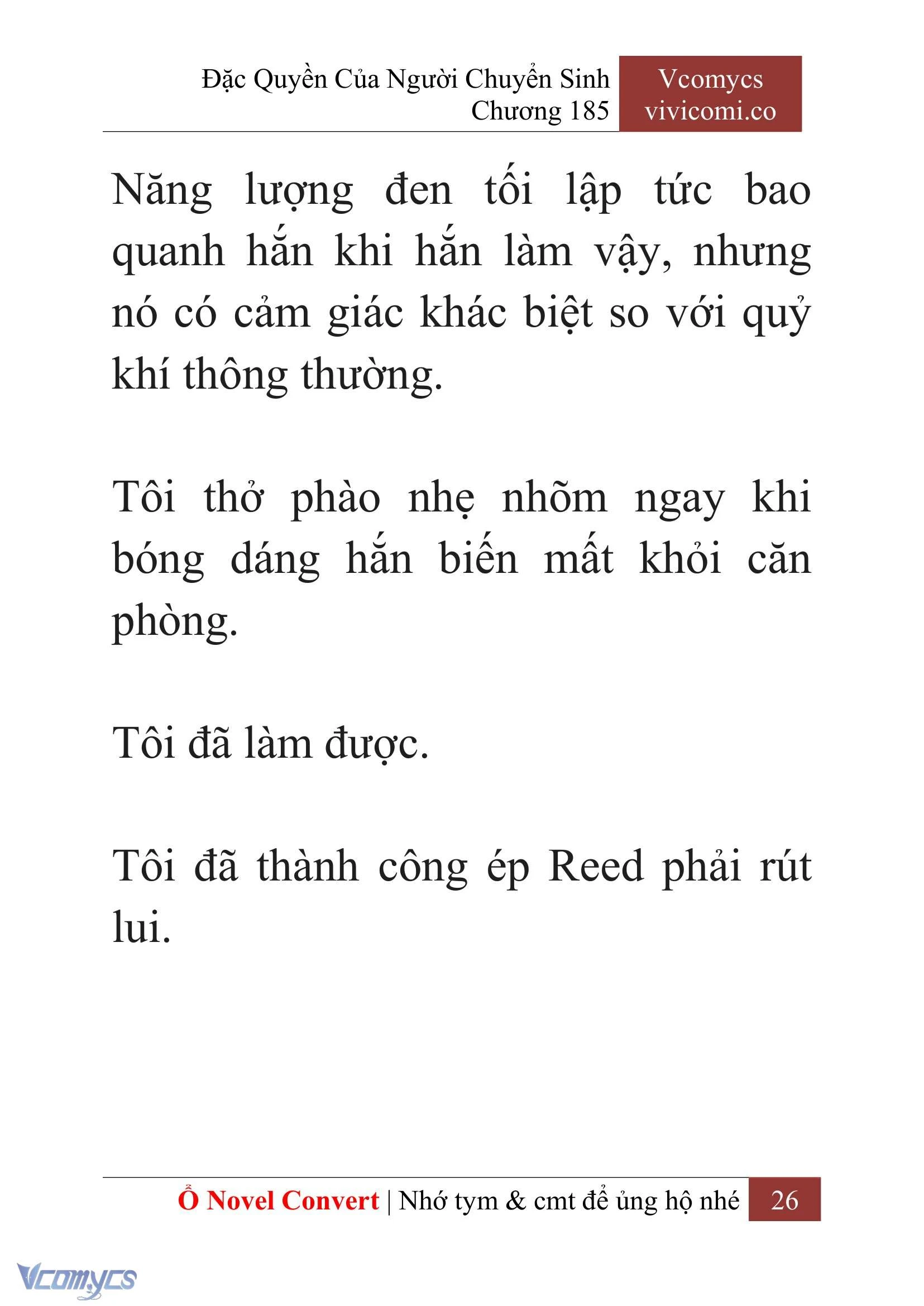 Đặc Quyền Của Người Chuyển Sinh
Chương 185

Vcomycs
vivicomi.co

Năng lượng đen tối lập tức bao quanh hắn khi hắn làm vậy, nhưng nó có cảm giác khác biệt so với quỷ khí thông thường.

Tôi thở phào nhẹ nhõm ngay khi bóng dáng hắn biến mất khỏi căn phòng.

Tôi đã làm được.

Tôi đã thành công ép Reed phải rút lui.

Ổ Novel Convert | Nhớ tym & cmt để ủng hộ nhé 26

Vcomycs